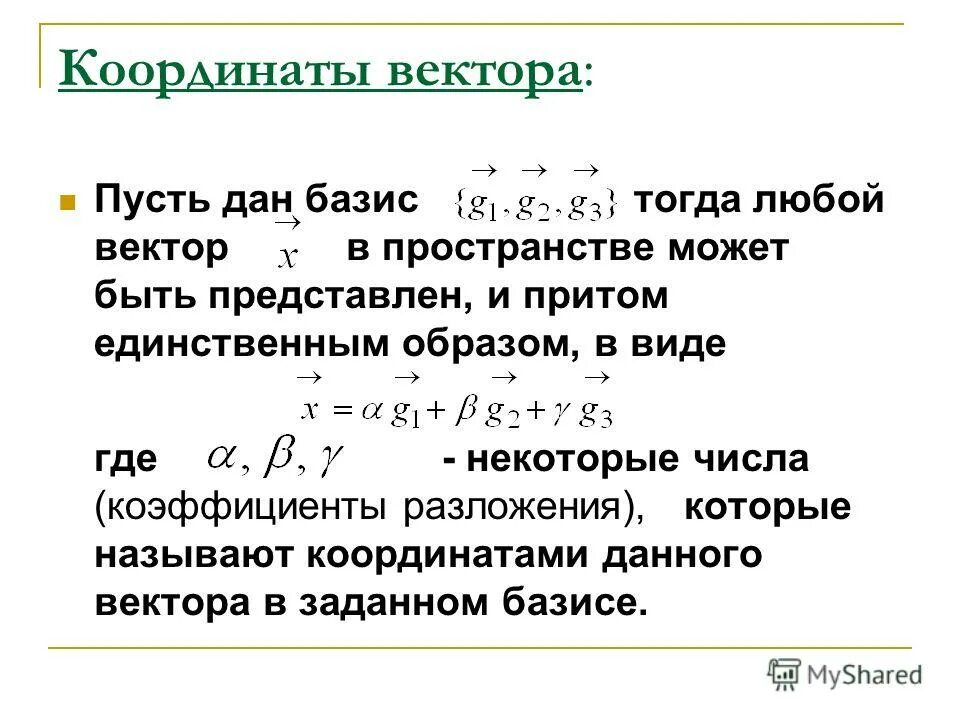 Координаты вектора:

Пусть дан базис $\{\vec{g_1}, \vec{g_2}, \vec{g_3}\}$ тогда любой вектор $\vec{x}$ в пространстве может быть представлен, и притом единственным образом, в виде

$\vec{x} = \alpha \vec{g_1} + \beta \vec{g_2} + \gamma \vec{g_3}$

где $\alpha, \beta, \gamma$ - некоторые числа (коэффициенты разложения), которые называют координатами данного вектора в заданном базисе.

MyShared